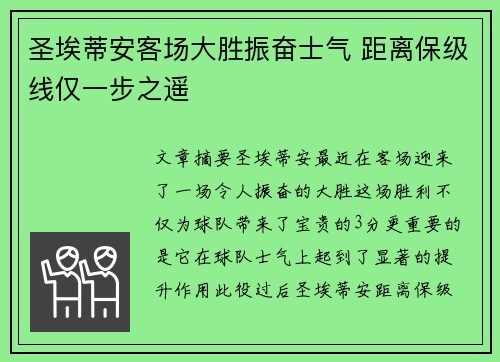 圣埃蒂安客场大胜振奋士气 距离保级线仅一步之遥

文章摘要圣埃蒂安最近在客场迎来了一场令人振奋的大胜这场胜利不仅为球队带来了宝贵的3分更重要的是它在球队士气上起到了显著的提升作用此役过后圣埃蒂安距离保级